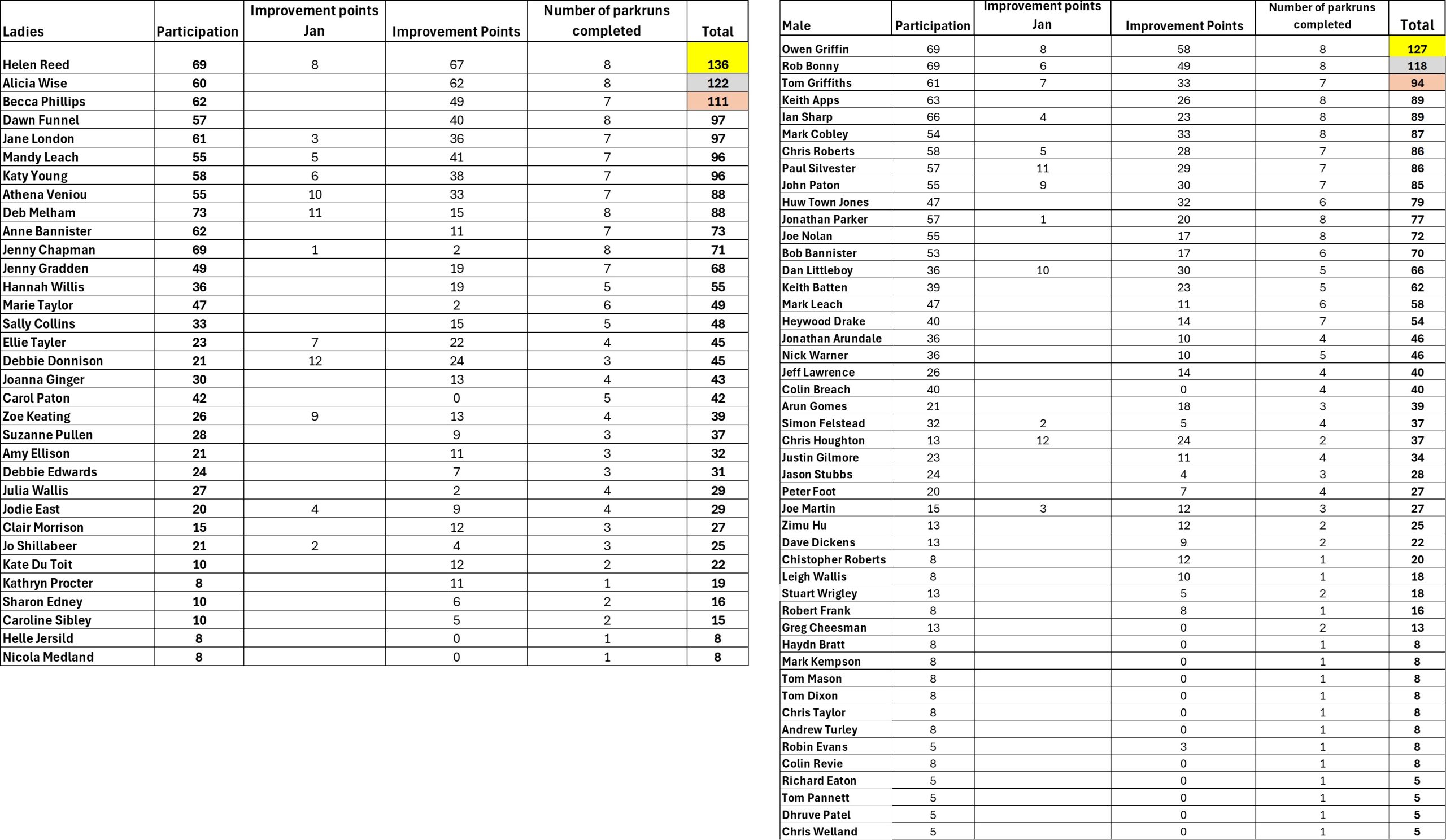 | Ladies | Participation | Improvement points Jan | Improvement Points | Number of parkruns completed | Total |
|---|---|---|---|---|---|
| Helen Reed | 69 | 8 | 67 | 8 | 136 |
| Alicia Wise | 60 | | 62 | 8 | 122 |
| Becca Phillips | 62 | | 49 | 7 | 111 |
| Dawn Funnel | 57 | | 40 | 8 | 97 |
| Jane London | 61 | 3 | 36 | 7 | 97 |
| Mandy Leach | 55 | 5 | 41 | 7 | 96 |
| Katy Young | 58 | 6 | 38 | 7 | 96 |
| Athena Veniou | 55 | 10 | 33 | 7 | 88 |
| Deb Melham | 73 | 11 | 15 | 8 | 88 |
| Anne Bannister | 62 | | 11 | 7 | 73 |
| Jenny Chapman | 69 | 1 | 2 | 8 | 71 |
| Jenny Gradden | 49 | | 19 | 7 | 68 |
| Hannah Willis | 36 | | 19 | 5 | 55 |
| Marie Taylor | 47 | | 2 | 6 | 49 |
| Sally Collins | 33 | | 15 | 5 | 48 |
| Ellie Tayler | 23 | 7 | 22 | 4 | 45 |
| Debbie Donnison | 21 | 12 | 24 | 3 | 45 |
| Joanna Ginger | 30 | | 13 | 4 | 43 |
| Carol Paton | 42 | | 0 | 5 | 42 |
| Zoe Keating | 26 | 9 | 13 | 4 | 39 |
| Suzanne Pullen | 28 | | 9 | 3 | 37 |
| Amy Ellison | 21 | | 11 | 3 | 32 |
| Debbie Edwards | 24 | | 7 | 3 | 31 |
| Julia Wallis | 27 | | 2 | 4 | 29 |
| Jodie East | 20 | 4 | 9 | 4 | 29 |
| Clair Morrison | 15 | | 12 | 3 | 27 |
| Jo Shillabeer | 21 | 2 | 4 | 3 | 25 |
| Kate Du Toit | 10 | | 12 | 2 | 22 |
| Kathryn Procter | 8 | | 11 | 1 | 19 |
| Sharon Edney | 10 | | 6 | 2 | 16 |
| Caroline Sibley | 10 | | 5 | 2 | 15 |
| Helle Jersild | 8 | | 0 | 1 | 8 |
| Nicola Medland | 8 | | 0 | 1 | 8 |

| Male | Participation | Improvement points Jan | Improvement Points | Number of parkruns completed | Total |
|---|---|---|---|---|---|
| Owen Griffin | 69 | 8 | 58 | 8 | 127 |
| Rob Bonny | 69 | 6 | 49 | 8 | 118 |
| Tom Griffiths | 61 | 7 | 33 | 7 | 94 |
| Keith Apps | 63 | | 26 | 8 | 89 |
| Ian Sharp | 66 | 4 | 23 | 8 | 89 |
| Mark Cobley | 54 | | 33 | 8 | 87 |
| Chris Roberts | 58 | 5 | 28 | 7 | 86 |
| Paul Silvester | 57 | 11 | 29 | 7 | 86 |
| John Paton | 55 | 9 | 30 | 7 | 85 |
| Huw Town Jones | 47 | | 32 | 6 | 79 |
| Jonathan Parker | 57 | 1 | 20 | 8 | 77 |
| Joe Nolan | 55 | | 17 | 8 | 72 |
| Bob Bannister | 53 | | 17 | 6 | 70 |
| Dan Littleboy | 36 | 10 | 30 | 5 | 66 |
| Keith Batten | 39 | | 23 | 5 | 62 |
| Mark Leach | 47 | | 11 | 6 | 58 |
| Heywood Drake | 40 | | 14 | 7 | 54 |
| Jonathan Arundale | 36 | | 10 | 4 | 46 |
| Nick Warner | 36 | | 10 | 5 | 46 |
| Jeff Lawrence | 26 | | 14 | 4 | 40 |
| Colin Breach | 40 | | 0 | 4 | 40 |
| Arun Gomes | 21 | | 18 | 3 | 39 |
| Simon Felstead | 32 | 2 | 5 | 4 | 37 |
| Chris Houghton | 13 | 12 | 24 | 2 | 37 |
| Justin Gilmore | 23 | | 11 | 4 | 34 |
| Jason Stubbs | 24 | | 4 | 3 | 28 |
| Peter Foot | 20 | | 7 | 4 | 27 |
| Joe Martin | 15 | 3 | 12 | 3 | 27 |
| Zimu Hu | 13 | | 12 | 2 | 25 |
| Dave Dickens | 13 | | 9 | 2 | 22 |
| Chistopher Roberts | 8 | | 12 | 1 | 20 |
| Leigh Wallis | 8 | | 10 | 1 | 18 |
| Stuart Wrigley | 13 | | 5 | 2 | 18 |
| Robert Frank | 8 | | 8 | 1 | 16 |
| Greg Cheesman | 13 | | 0 | 2 | 13 |
| Haydn Bratt | 8 | | 0 | 1 | 8 |
| Mark Kempson | 8 | | 0 | 1 | 8 |
| Tom Mason | 8 | | 0 | 1 | 8 |
| Tom Dixon | 8 | | 0 | 1 | 8 |
| Chris Taylor | 8 | | 0 | 1 | 8 |
| Andrew Turley | 8 | | 0 | 1 | 8 |
| Robin Evans | 5 | | 3 | 1 | 8 |
| Colin Revie | 8 | | 0 | 1 | 8 |
| Richard Eaton | 5 | | 0 | 1 | 5 |
| Tom Pannett | 5 | | 0 | 1 | 5 |
| Dhruve Patel | 5 | | 0 | 1 | 5 |
| Chris Welland | 5 | | 0 | 1 | 5 |